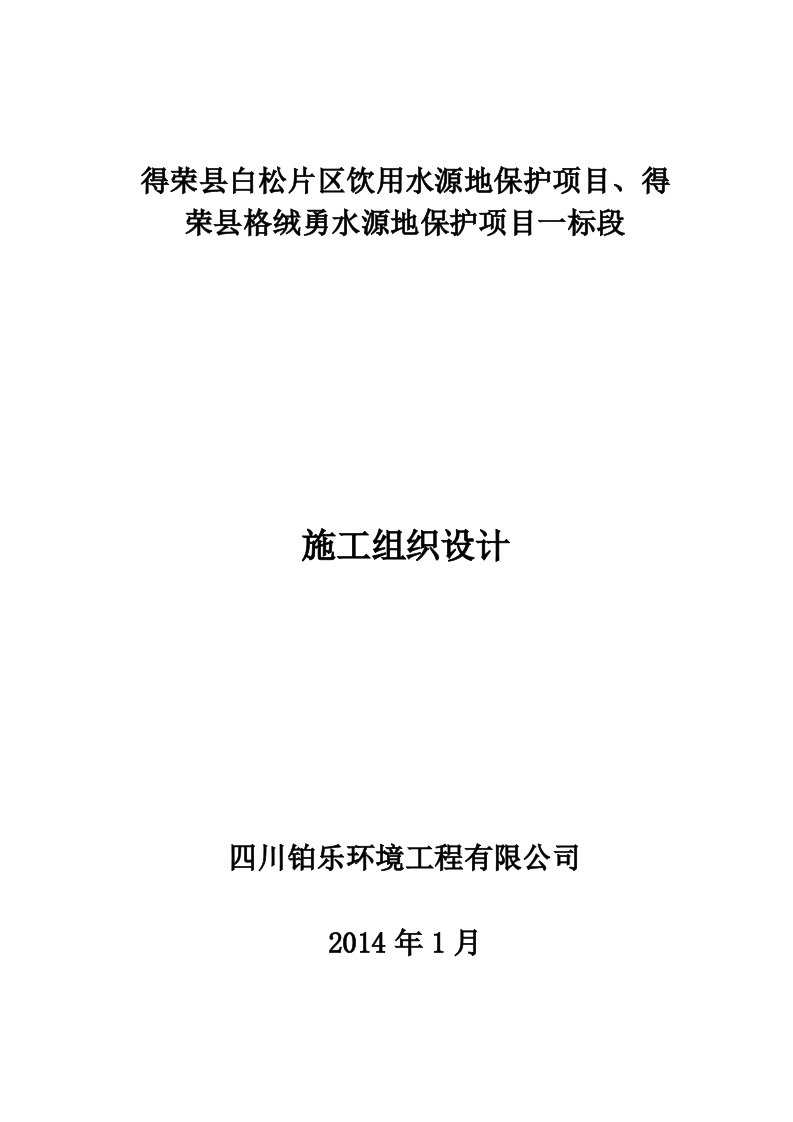 得荣县白松片区饮用水源地保护项目、得荣县格绒勇水源地保护项目一标段

施工组织设计

四川铂乐环境工程有限公司

2014 年 1 月